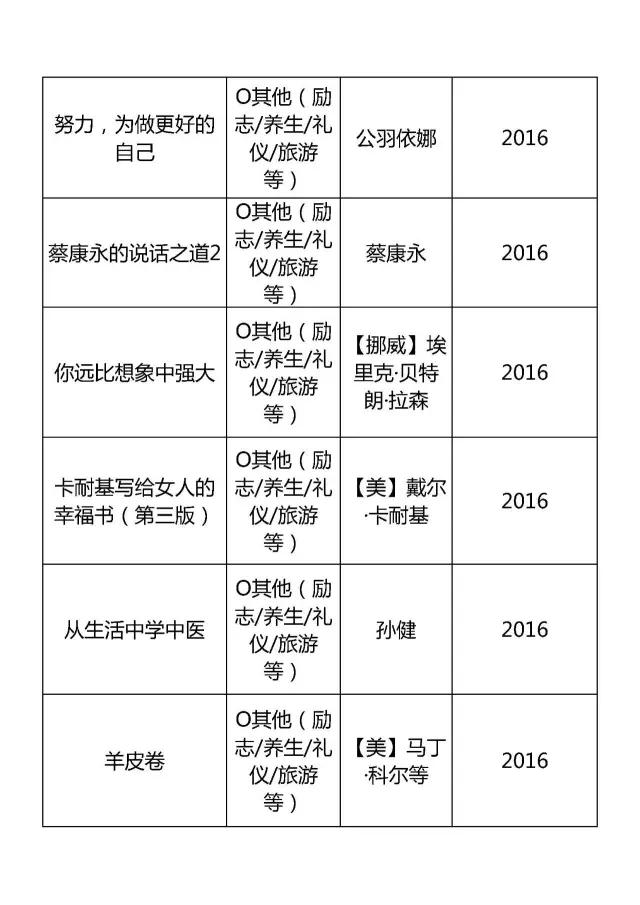 | 努力，为做更好的自己 | O其他（励志/养生/礼仪/旅游等） | 公羽依娜 | 2016 |
|---|---|---|---|
| 蔡康永的说话之道2 | O其他（励志/养生/礼仪/旅游等） | 蔡康永 | 2016 |
| 你远比想象中强大 | O其他（励志/养生/礼仪/旅游等） | 【挪威】埃里克·贝特朗·拉森 | 2016 |
| 卡耐基写给女人的幸福书（第三版） | O其他（励志/养生/礼仪/旅游等） | 【美】戴尔·卡耐基 | 2016 |
| 从生活中学中医 | O其他（励志/养生/礼仪/旅游等） | 孙健 | 2016 |
| 羊皮卷 | O其他（励志/养生/礼仪/旅游等） | 【美】马丁·科尔等 | 2016 |